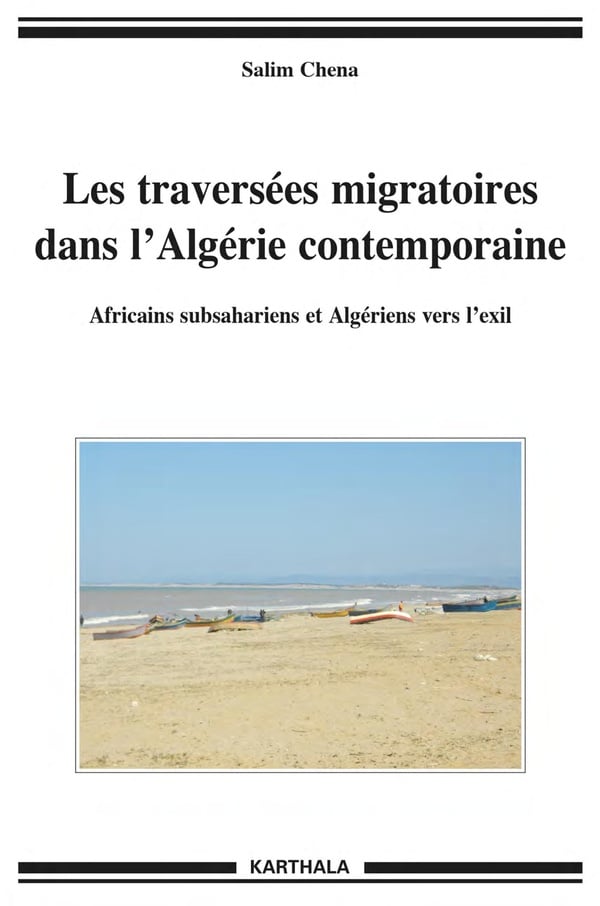 Salim Chena

Les traversées migratoires dans l'Algérie contemporaine

Africains subsahariens et Algériens vers l'exil

KARTHALA